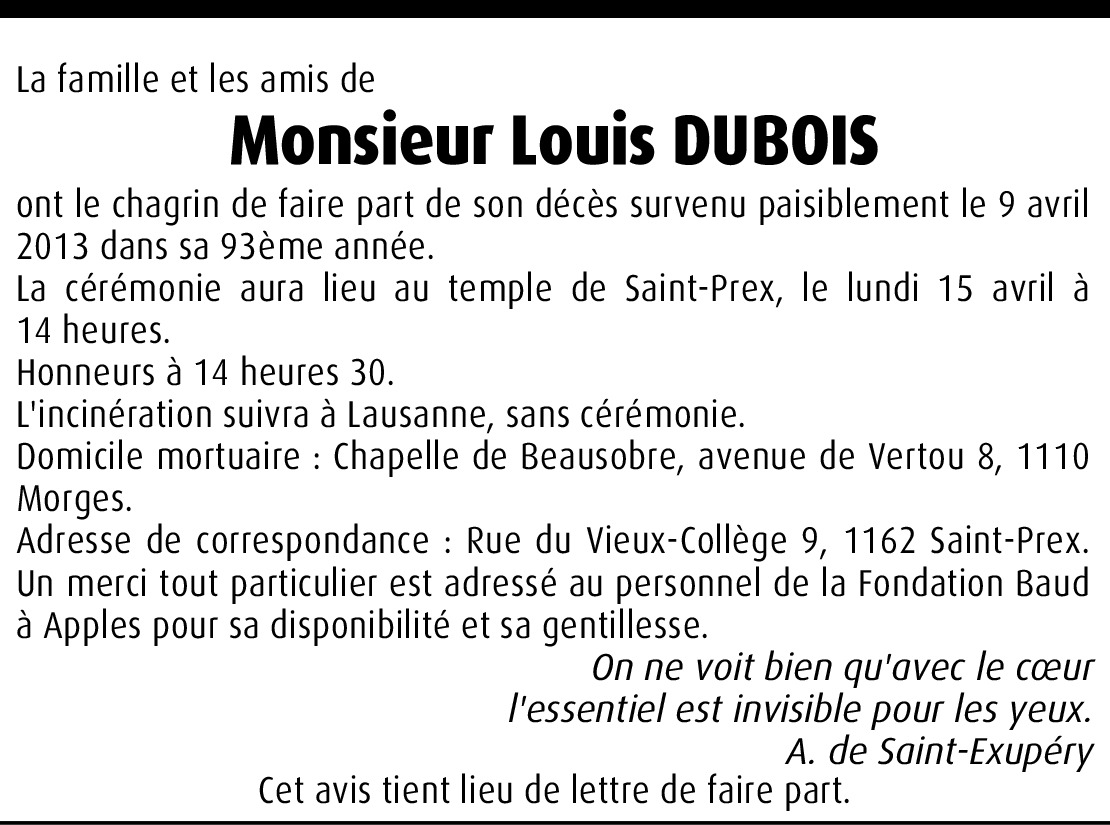 La famille et les amis de

Monsieur Louis DUBOIS

ont le chagrin de faire part de son décès survenu paisiblement le 9 avril 2013 dans sa 93ème année.
La cérémonie aura lieu au temple de Saint-Prex, le lundi 15 avril à 14 heures.
Honneurs à 14 heures 30.
L'incinération suivra à Lausanne, sans cérémonie.
Domicile mortuaire : Chapelle de Beausobre, avenue de Vertou 8, 1110 Morges.
Adresse de correspondance : Rue du Vieux-Collège 9, 1162 Saint-Prex.
Un merci tout particulier est adressé au personnel de la Fondation Baud à Apples pour sa disponibilité et sa gentillesse.

On ne voit bien qu'avec le cœur
l'essentiel est invisible pour les yeux.
A. de Saint-Exupéry

Cet avis tient lieu de lettre de faire part.